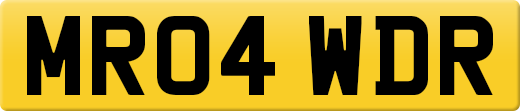 MR04 WDR